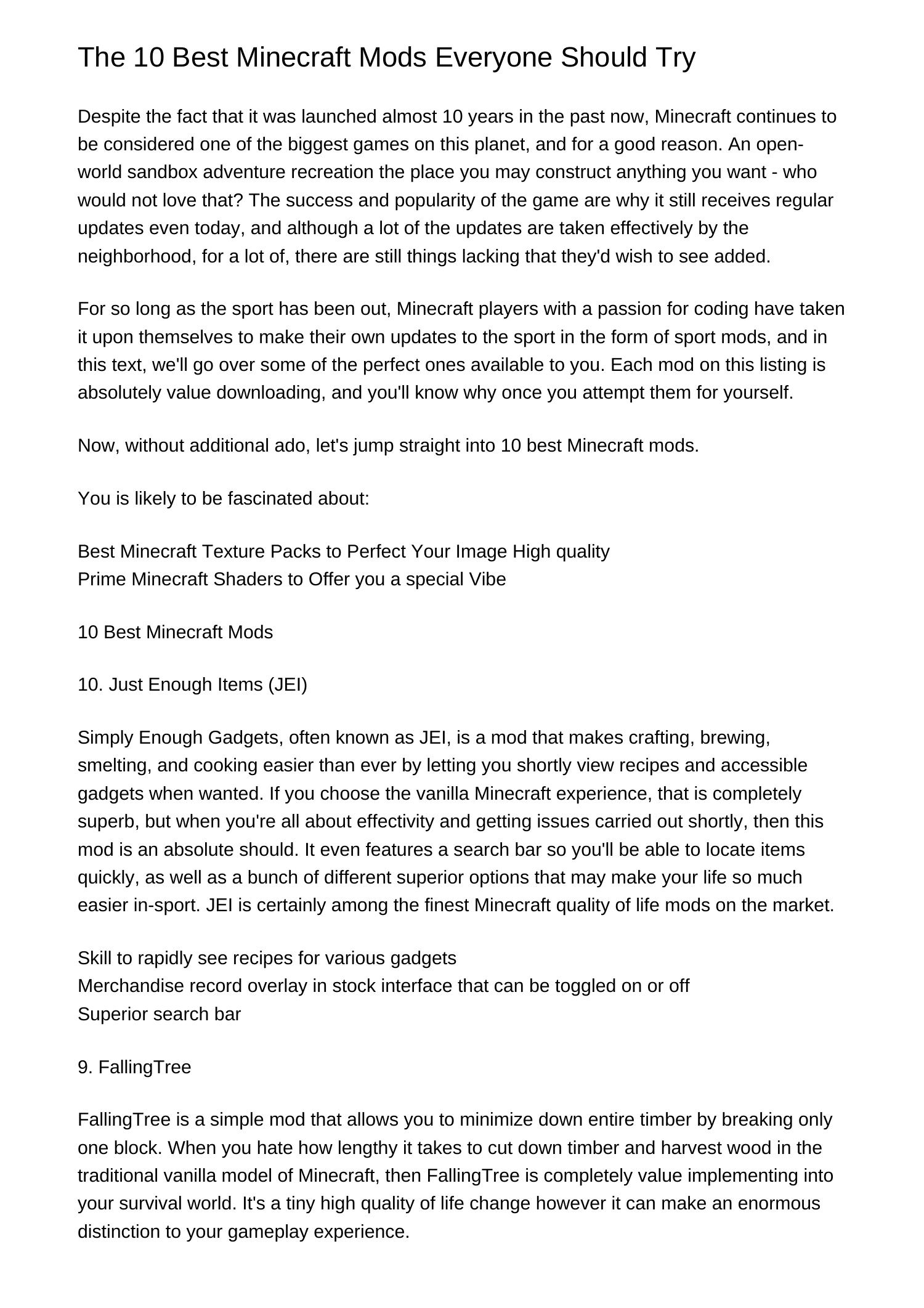 The 10 Best Minecraft Mods Everyone Should Try

Despite the fact that it was launched almost 10 years in the past now, Minecraft continues to be considered one of the biggest games on this planet, and for a good reason. An open-world sandbox adventure recreation the place you may construct anything you want - who would not love that? The success and popularity of the game are why it still receives regular updates even today, and although a lot of the updates are taken effectively by the neighborhood, for a lot of, there are still things lacking that they'd wish to see added.

For so long as the sport has been out, Minecraft players with a passion for coding have taken it upon themselves to make their own updates to the sport in the form of sport mods, and in this text, we'll go over some of the perfect ones available to you. Each mod on this listing is absolutely value downloading, and you'll know why once you attempt them for yourself.

Now, without additional ado, let's jump straight into 10 best Minecraft mods.

You is likely to be fascinated about:

Best Minecraft Texture Packs to Perfect Your Image High quality
Prime Minecraft Shaders to Offer you a special Vibe

10 Best Minecraft Mods

10. Just Enough Items (JEI)

Simply Enough Gadgets, often known as JEI, is a mod that makes crafting, brewing, smelting, and cooking easier than ever by letting you shortly view recipes and accessible gadgets when wanted. If you choose the vanilla Minecraft experience, that is completely superb, but when you're all about effectivity and getting issues carried out shortly, then this mod is an absolute should. It even features a search bar so you'll be able to locate items quickly, as well as a bunch of different superior options that may make your life so much easier in-sport. JEI is certainly among the finest Minecraft quality of life mods on the market.

Skill to rapidly see recipes for various gadgets
Merchandise record overlay in stock interface that can be toggled on or off
Superior search bar

9. FallingTree

FallingTree is a simple mod that allows you to minimize down entire timber by breaking only one block. When you hate how lengthy it takes to cut down timber and harvest wood in the traditional vanilla model of Minecraft, then FallingTree is completely value implementing into your survival world. It's a tiny high quality of life change however it can make an enormous distinction to your gameplay experience.